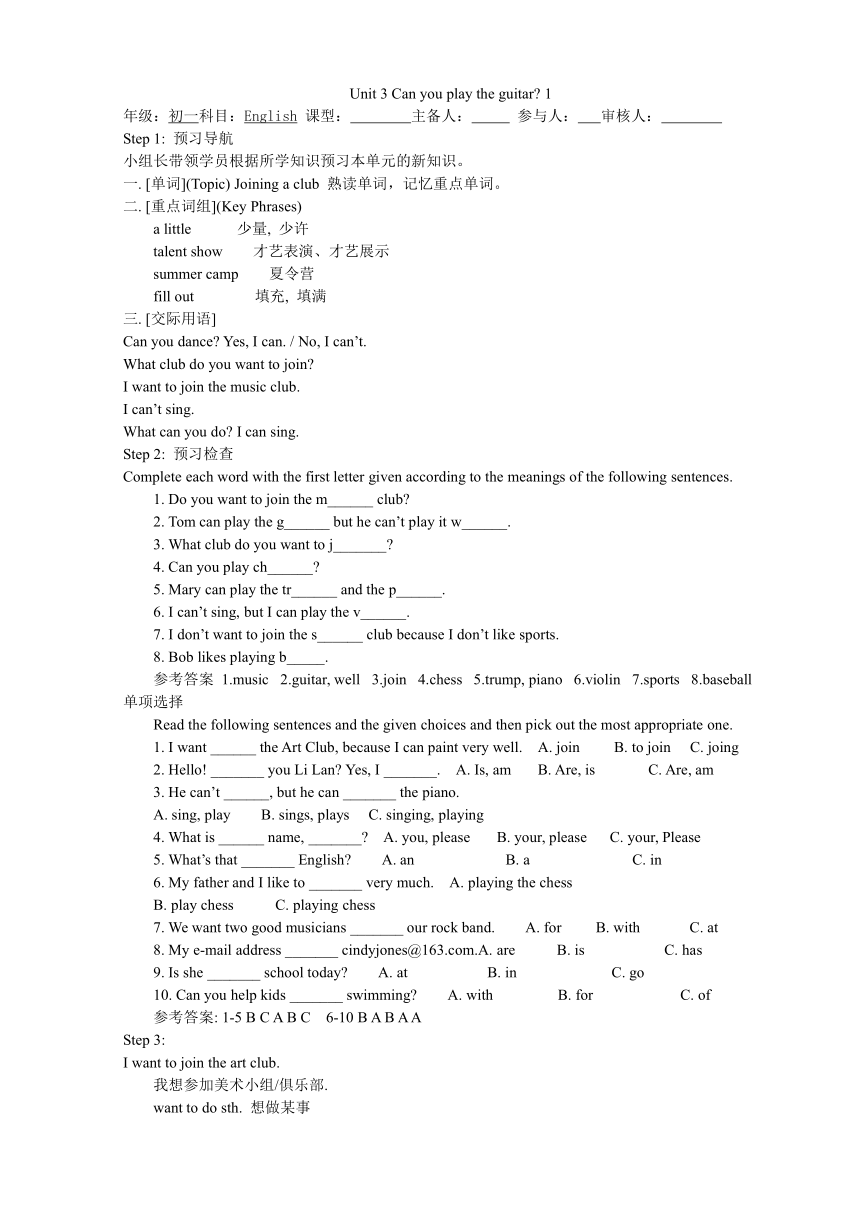 Unit 3 Can you play the guitar? 1

年级：初一科目：English 课型：________主备人：_____ 参与人：___审核人：________

Step 1: 预习导航

小组长带领学员根据所学知识预习本单元的新知识。

一. [单词](Topic) Joining a club 熟读单词，记忆重点单词。

二. [重点词组](Key Phrases)

a little 少量, 少许

talent show 才艺表演、才艺展示

summer camp 夏令营

fill out 填充, 填满

三. [交际用语]

Can you dance? Yes, I can. / No, I can't.

What club do you want to join?

I want to join the music club.

I can't sing.

What can you do? I can sing.

Step 2: 预习检查

Complete each word with the first letter given according to the meanings of the following sentences.

1. Do you want to join the m______ club?

2. Tom can play the g______ but he can't play it w______.

3. What club do you want to j_______?

4. Can you play ch______?

5. Mary can play the tr______ and the p______.

6. I can't sing, but I can play the v______.

7. I don't want to join the s______ club because I don't like sports.

8. Bob likes playing b_____.

参考答案 1.music 2.guitar, well 3.join 4.chess 5.trump, piano 6.violin 7.sports 8.baseball

单项选择

Read the following sentences and the given choices and then pick out the most appropriate one.

1. I want ______ the Art Club, because I can paint very well. A. join B. to join C. joing

2. Hello! _______ you Li Lan? Yes, I _______. A. Is, am B. Are, is C. Are, am

3. He can't ______, but he can _______ the piano.

A. sing, play B. sings, plays C. singing, playing

4. What is ______ name, _______? A. you, please B. your, please C. your, Please

5. What's that _______ English? A. an B. a C. in

6. My father and I like to _______ very much. A. playing the chess

B. play chess C. playing chess

7. We want two good musicians _______ our rock band. A. for B. with C. at

8. My e-mail address _______ cindyjones@163.com.A. are B. is C. has

9. Is she _______ school today? A. at B. in C. go

10. Can you help kids _______ swimming? A. with B. for C. of

参考答案: 1-5 B C A B C 6-10 B A B A A

Step 3:

I want to join the art club.

我想参加美术小组/俱乐部.

want to do sth. 想做某事